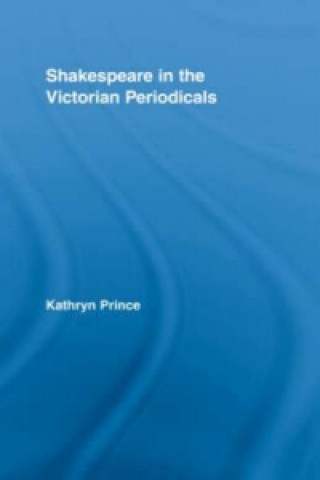 Shakespeare in the Victorian Periodicals

Kathryn Prince